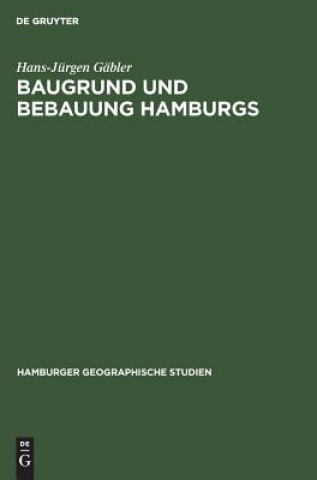 DE GRUYTER

Hans-Jürgen Gäbler

BAUGRUND UND BEBAUUNG HAMBURGS

HAMBURGER GEOGRAPHISCHE STUDIEN

DE
G